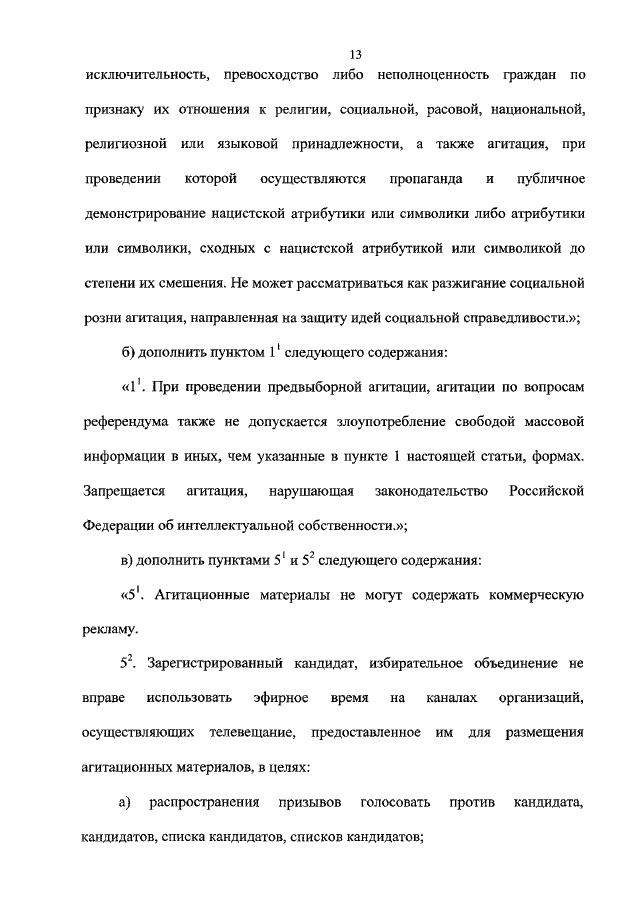 13

исключительность, превосходство либо неполноценность граждан по признаку их отношения к религии, социальной, расовой, национальной, религиозной или языковой принадлежности, а также агитация, при проведении которой осуществляются пропаганда и публичное демонстрирование нацистской атрибутики или символики либо атрибутики или символики, сходных с нацистской атрибутикой или символикой до степени их смешения. Не может рассматриваться как разжигание социальной розни агитация, направленная на защиту идей социальной справедливости.»;

б) дополнить пунктом $1^1$ следующего содержания:

«$1^1$. При проведении предвыборной агитации, агитации по вопросам референдума также не допускается злоупотребление свободой массовой информации в иных, чем указанные в пункте 1 настоящей статьи, формах. Запрещается агитация, нарушающая законодательство Российской Федерации об интеллектуальной собственности.»;

в) дополнить пунктами $5^1$ и $5^2$ следующего содержания:

«$5^1$. Агитационные материалы не могут содержать коммерческую рекламу.

$5^2$. Зарегистрированный кандидат, избирательное объединение не вправе использовать эфирное время на каналах организаций, осуществляющих телевещание, предоставленное им для размещения агитационных материалов, в целях:

а) распространения призывов голосовать против кандидата, кандидатов, списка кандидатов, списков кандидатов;